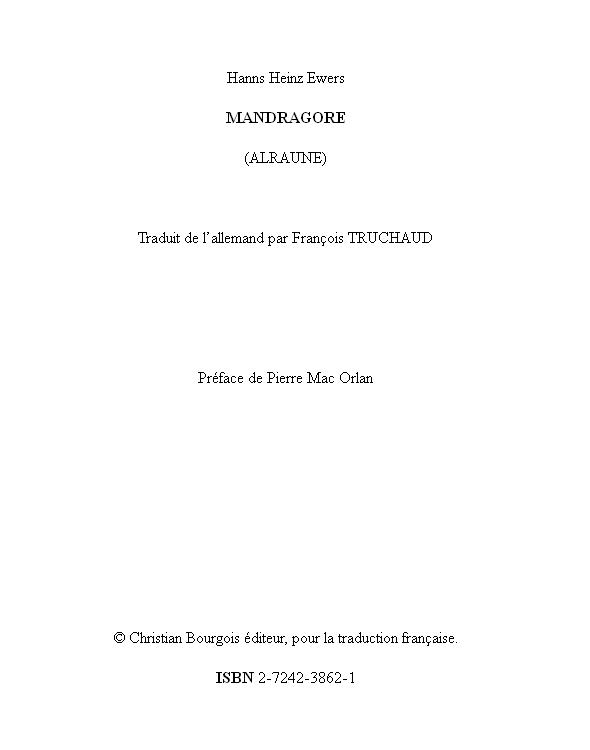 Hanns Heinz Ewers

MANDRAGORE

(ALRAUNE)

Traduit de l'allemand par François TRUCHAUD

Préface de Pierre Mac Orlan

© Christian Bourgois éditeur, pour la traduction française.

ISBN 2-7242-3862-1